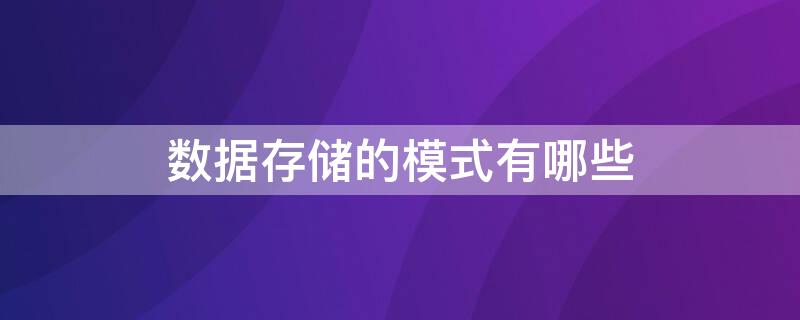 数据存储的模式有哪些